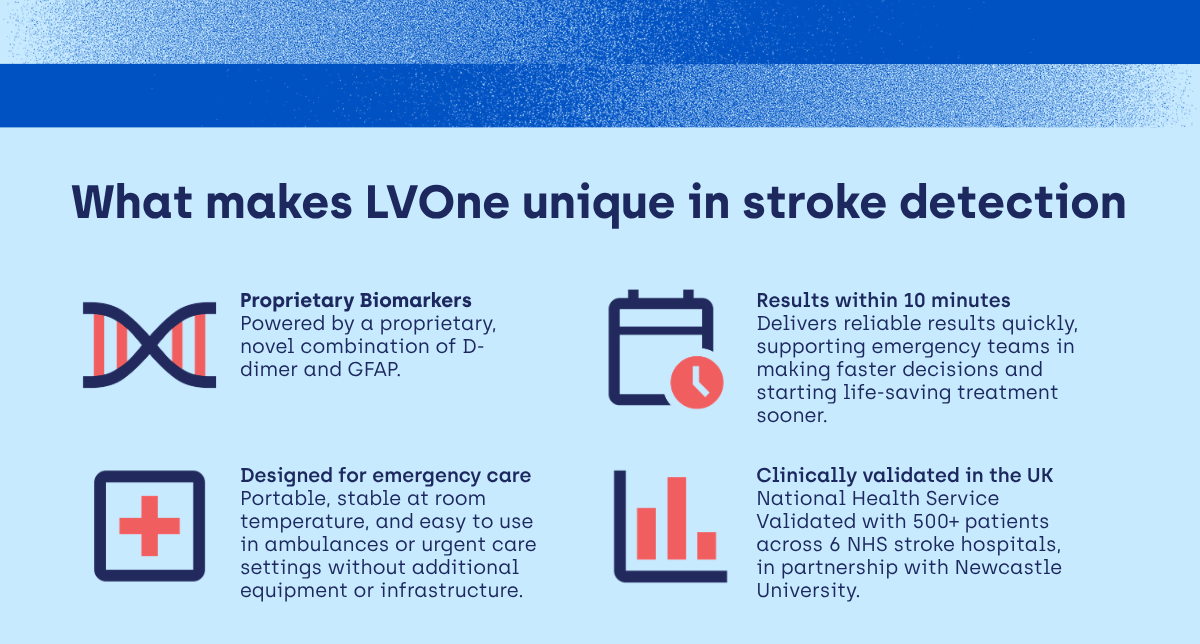 What makes LVOne unique in stroke detection

Proprietary Biomarkers
Powered by a proprietary, novel combination of D-dimer and GFAP.

Designed for emergency care
Portable, stable at room temperature, and easy to use in ambulances or urgent care settings without additional equipment or infrastructure.

Results within 10 minutes
Delivers reliable results quickly, supporting emergency teams in making faster decisions and starting life-saving treatment sooner.

Clinically validated in the UK
National Health Service Validated with 500+ patients across 6 NHS stroke hospitals, in partnership with Newcastle University.